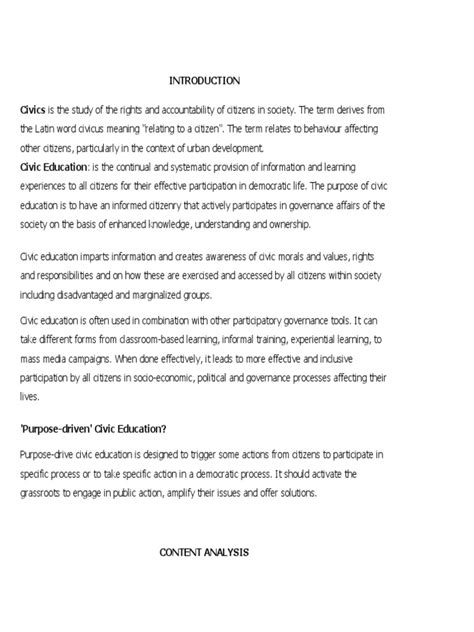 INTRODUCTION

Civics is the study of the rights and accountability of citizens in society. The term derives from the Latin word civicus meaning "relating to a citizen". The term relates to behaviour affecting other citizens, particularly in the context of urban development.
Civic Education: is the continual and systematic provision of information and learning experiences to all citizens for their effective participation in democratic life. The purpose of civic education is to have an informed citizenry that actively participates in governance affairs of the society on the basis of enhanced knowledge, understanding and ownership.

Civic education imparts information and creates awareness of civic morals and values, rights and responsibilities and on how these are exercised and accessed by all citizens within society including disadvantaged and marginalized groups.

Civic education is often used in combination with other participatory governance tools. It can take different forms from classroom-based learning, informal training, experiential learning, to mass media campaigns. When done effectively, it leads to more effective and inclusive participation by all citizens in socio-economic, political and governance processes affecting their lives.

'Purpose-driven' Civic Education?

Purpose-drive civic education is designed to trigger some actions from citizens to participate in specific process or to take specific action in a democratic process. It should activate the grassroots to engage in public action, amplify their issues and offer solutions.

CONTENT ANALYSIS